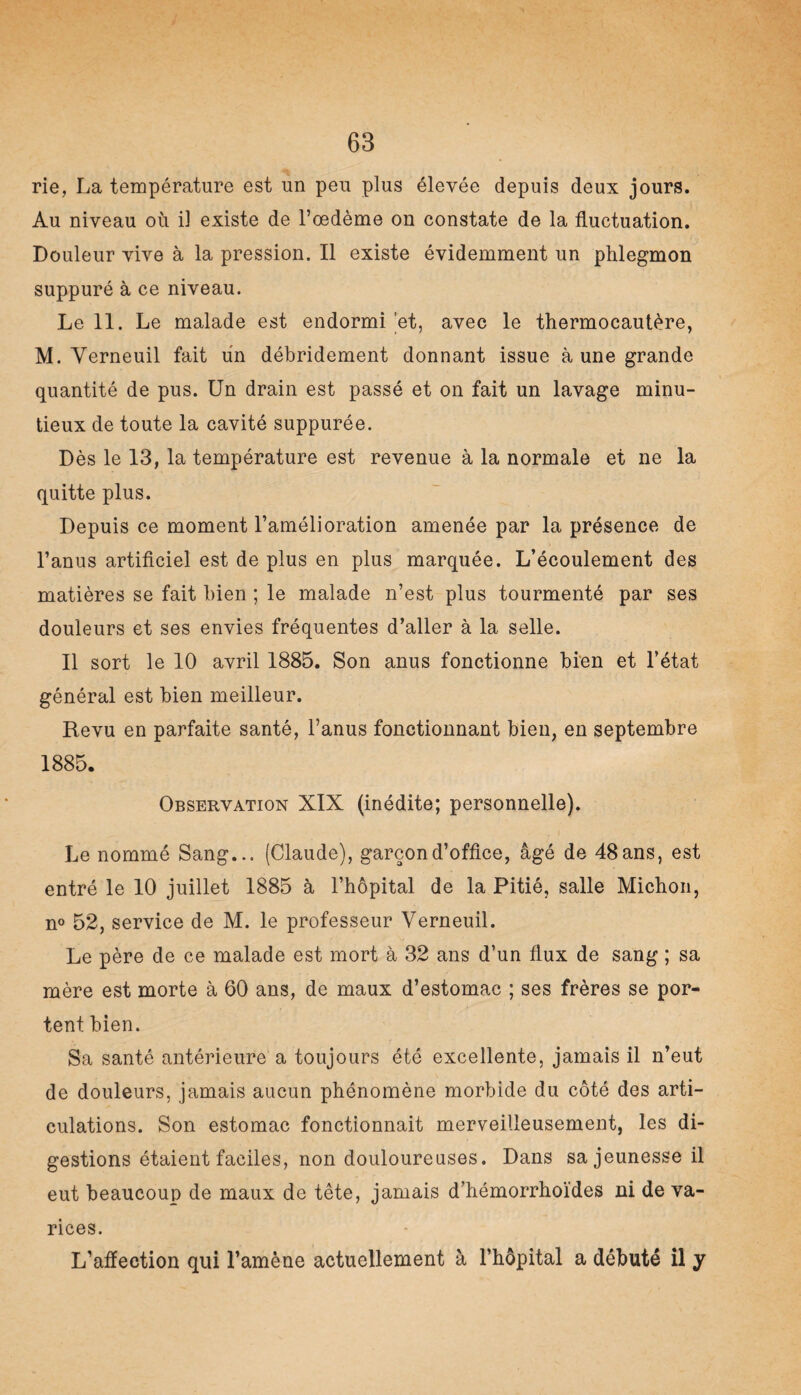 63

rie, La température est un peu plus élevée depuis deux jours. Au niveau où il existe de l'œdème on constate de la fluctuation. Douleur vive à la pression. Il existe évidemment un phlegmon suppuré à ce niveau.

Le 11. Le malade est endormi et, avec le thermocautère, M. Verneuil fait un débridement donnant issue à une grande quantité de pus. Un drain est passé et on fait un lavage minutieux de toute la cavité suppurée.

Dès le 13, la température est revenue à la normale et ne la quitte plus.

Depuis ce moment l'amélioration amenée par la présence de l'anus artificiel est de plus en plus marquée. L'écoulement des matières se fait bien ; le malade n'est plus tourmenté par ses douleurs et ses envies fréquentes d'aller à la selle.

Il sort le 10 avril 1885. Son anus fonctionne bien et l'état général est bien meilleur.

Revu en parfaite santé, l'anus fonctionnant bien, en septembre 1885.

Observation XIX (inédite; personnelle).

Le nommé Sang... (Claude), garçon d'office, âgé de 48 ans, est entré le 10 juillet 1885 à l'hôpital de la Pitié, salle Michon, n° 52, service de M. le professeur Verneuil.

Le père de ce malade est mort à 32 ans d'un flux de sang ; sa mère est morte à 60 ans, de maux d'estomac ; ses frères se portent bien.

Sa santé antérieure a toujours été excellente, jamais il n'eut de douleurs, jamais aucun phénomène morbide du côté des articulations. Son estomac fonctionnait merveilleusement, les digestions étaient faciles, non douloureuses. Dans sa jeunesse il eut beaucoup de maux de tête, jamais d'hémorrhoïdes ni de varices.

L'affection qui l'amène actuellement à l'hôpital a débuté il y